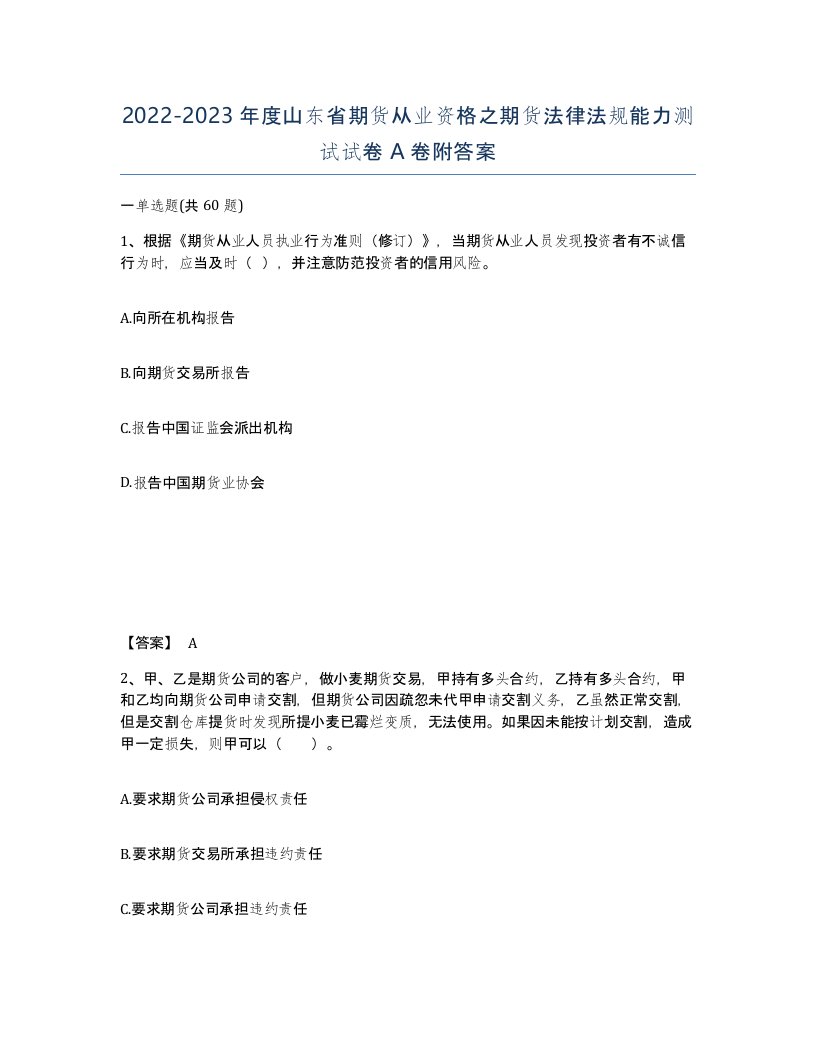 2022-2023年度山东省期货从业资格之期货法律法规能力测试试卷A卷附答案

一单选题(共60题)

1、根据《期货从业人员执业行为准则（修订）》，当期货从业人员发现投资者有不诚信行为时，应当及时（ ），并注意防范投资者的信用风险。

A.向所在机构报告

B.向期货交易所报告

C.报告中国证监会派出机构

D.报告中国期货业协会

【答案】 A

2、甲、乙是期货公司的客户，做小麦期货交易，甲持有多头合约，乙持有多头合约，甲和乙均向期货公司申请交割，但期货公司因疏忽未代甲申请交割义务，乙虽然正常交割，但是交割仓库提货时发现所提小麦已霉烂变质，无法使用。如果因未能按计划交割，造成甲一定损失，则甲可以（ ）。

A.要求期货公司承担侵权责任

B.要求期货交易所承担违约责任

C.要求期货公司承担违约责任